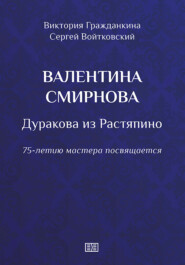 Виктория Гражданкина
Сергей Войтковский

ВАЛЕНТИНА
СМИРНОВА

Дуракова из Растяпино

75-летию мастера посвящается